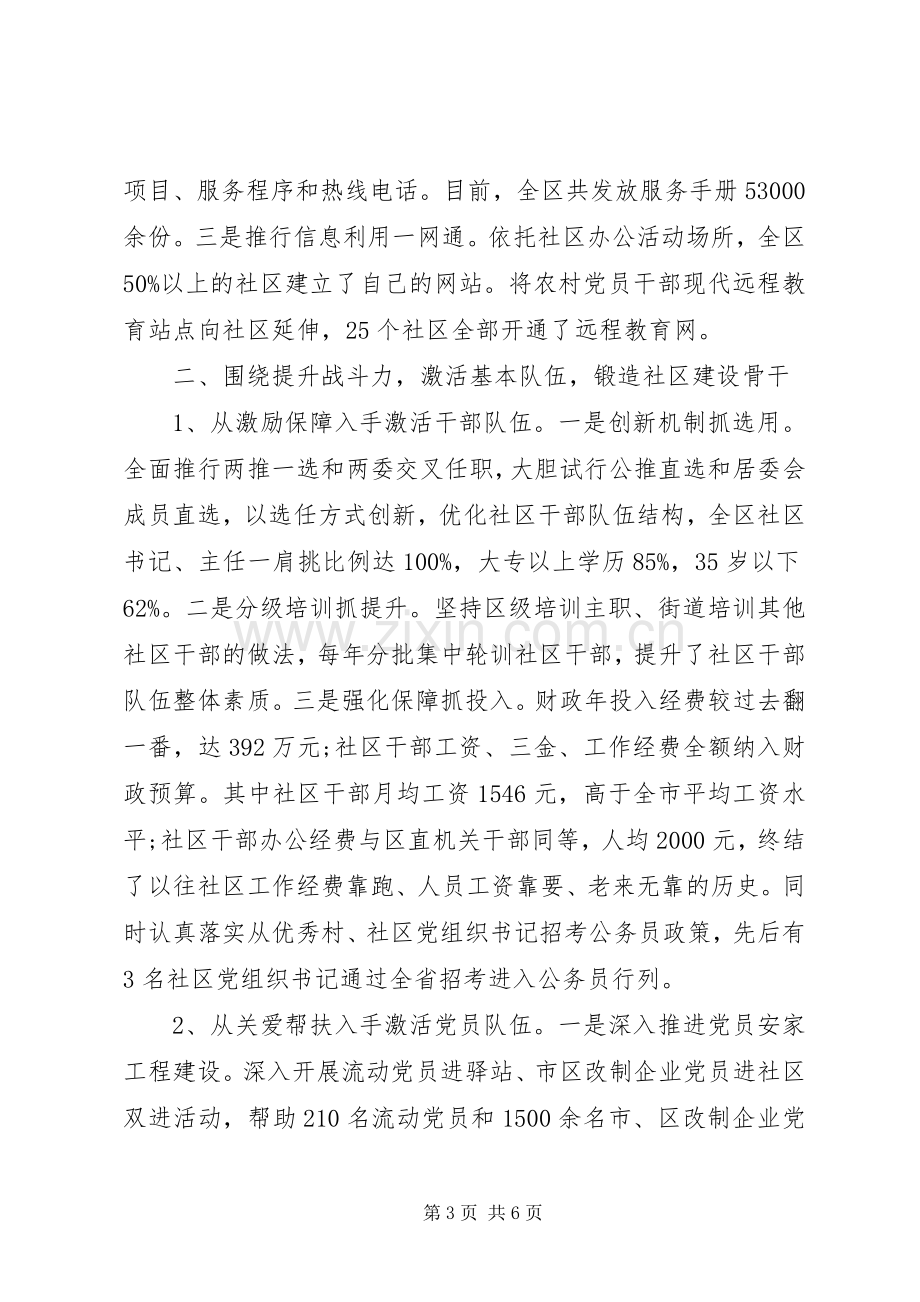 项目、服务程序和热线电话。目前，全区共发放服务手册53000余份。三是推行信息利用一网通。依托社区办公活动场所，全区50%以上的社区建立了自己的网站。将农村党员干部现代远程教育站点向社区延伸，25个社区全部开通了远程教育网。

二、围绕提升战斗力，激活基本队伍，锻造社区建设骨干

1、从激励保障入手激活干部队伍。一是创新机制抓选用。全面推行两推一选和两委交叉任职，大胆试行公推直选和居委会成员直选，以选任方式创新，优化社区干部队伍结构，全区社区书记、主任一肩挑比例达100%，大专以上学历85%，35岁以下62%。二是分级培训抓提升。坚持区级培训主职、街道培训其他社区干部的做法，每年分批集中轮训社区干部，提升了社区干部队伍整体素质。三是强化保障抓投入。财政年投入经费较过去翻一番，达392万元;社区干部工资、三金、工作经费全额纳入财政预算。其中社区干部月均工资1546元，高于全市平均工资水平;社区干部办公经费与区直机关干部同等，人均2000元，终结了以往社区工作经费靠跑、人员工资靠要、老来无靠的历史。同时认真落实从优秀村、社区党组织书记招考公务员政策，先后有3名社区党组织书记通过全省招考进入公务员行列。

2、从关爱帮扶入手激活党员队伍。一是深入推进党员安家工程建设。深入开展流动党员进驿站、市区改制企业党员进社区双进活动，帮助210名流动党员和1500余名市、区改制企业党

第3页 共6页

www.zixin.com.cn